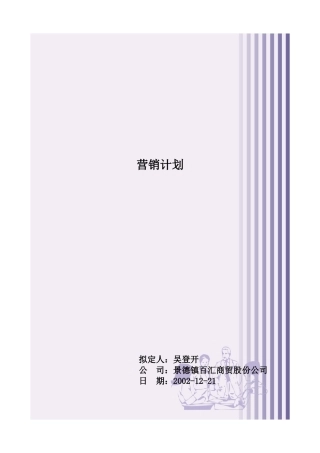 营销计划

拟定人：吴登开
公 司：景德镇百汇商贸股份公司
日 期：2002-12-21